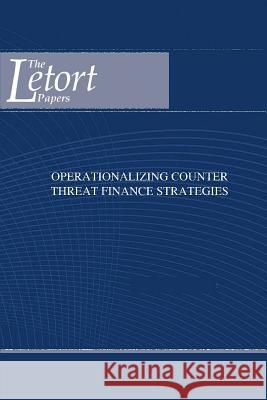 The Letort Papers

OPERATIONALIZING COUNTER THREAT FINANCE STRATEGIES

Kraina Książek